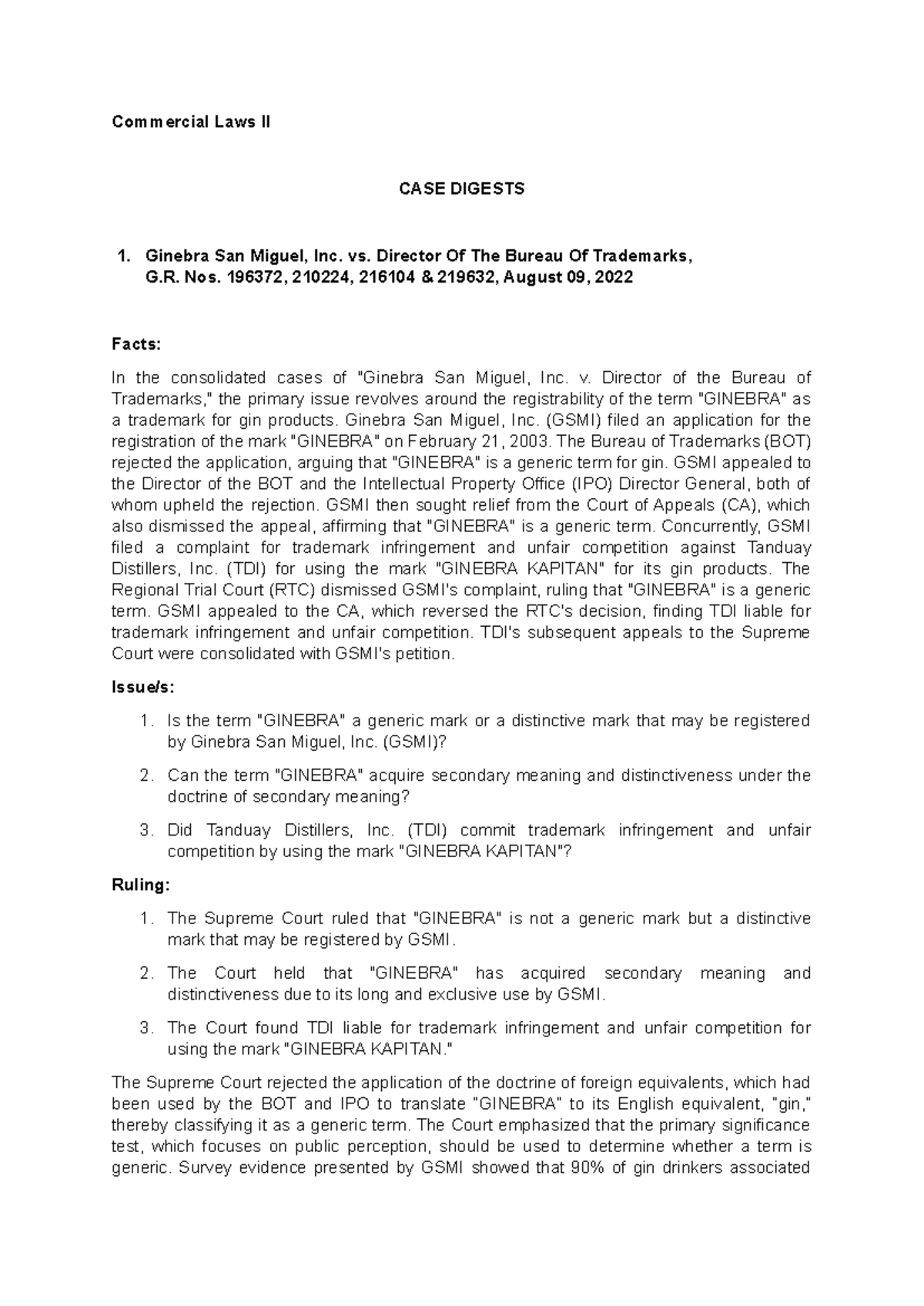 Commercial Laws II

CASE DIGESTS

1. Ginebra San Miguel, Inc. vs. Director Of The Bureau Of Trademarks, G.R. Nos. 196372, 210224, 216104 & 219632, August 09, 2022

Facts:

In the consolidated cases of "Ginebra San Miguel, Inc. v. Director of the Bureau of Trademarks," the primary issue revolves around the registrability of the term "GINEBRA" as a trademark for gin products. Ginebra San Miguel, Inc. (GSMI) filed an application for the registration of the mark "GINEBRA" on February 21, 2003. The Bureau of Trademarks (BOT) rejected the application, arguing that "GINEBRA" is a generic term for gin. GSMI appealed to the Director of the BOT and the Intellectual Property Office (IPO) Director General, both of whom upheld the rejection. GSMI then sought relief from the Court of Appeals (CA), which also dismissed the appeal, affirming that "GINEBRA" is a generic term. Concurrently, GSMI filed a complaint for trademark infringement and unfair competition against Tanduay Distillers, Inc. (TDI) for using the mark "GINEBRA KAPITAN" for its gin products. The Regional Trial Court (RTC) dismissed GSMI's complaint, ruling that "GINEBRA" is a generic term. GSMI appealed to the CA, which reversed the RTC's decision, finding TDI liable for trademark infringement and unfair competition. TDI's subsequent appeals to the Supreme Court were consolidated with GSMI's petition.

Issue/s:

1. Is the term "GINEBRA" a generic mark or a distinctive mark that may be registered by Ginebra San Miguel, Inc. (GSMI)?

2. Can the term "GINEBRA" acquire secondary meaning and distinctiveness under the doctrine of secondary meaning?

3. Did Tanduay Distillers, Inc. (TDI) commit trademark infringement and unfair competition by using the mark "GINEBRA KAPITAN"?

Ruling:

1. The Supreme Court ruled that "GINEBRA" is not a generic mark but a distinctive mark that may be registered by GSMI.

2. The Court held that "GINEBRA" has acquired secondary meaning and distinctiveness due to its long and exclusive use by GSMI.

3. The Court found TDI liable for trademark infringement and unfair competition for using the mark "GINEBRA KAPITAN."

The Supreme Court rejected the application of the doctrine of foreign equivalents, which had been used by the BOT and IPO to translate "GINEBRA" to its English equivalent, "gin," thereby classifying it as a generic term. The Court emphasized that the primary significance test, which focuses on public perception, should be used to determine whether a term is generic. Survey evidence presented by GSMI showed that 90% of gin drinkers associated